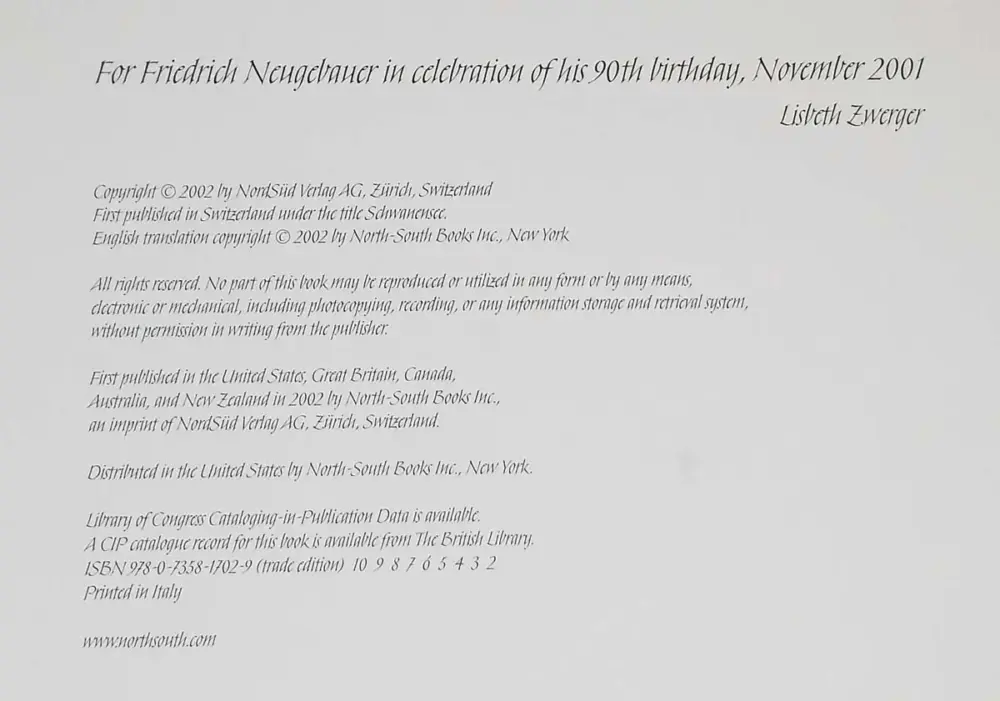 For Friedrich Neugebauer in celebration of his 90th birthday, November 2001
Lisbeth Zwerger

Copyright © 2002 by NordSüd Verlag AG, Zürich, Switzerland
First published in Switzerland under the title Schwanensee.
English translation copyright © 2002 by North-South Books Inc., New York

All rights reserved. No part of this book may be reproduced or utilized in any form or by any means, electronic or mechanical, including photocopying, recording, or any information storage and retrieval system, without permission in writing from the publisher.

First published in the United States, Great Britain, Canada, Australia, and New Zealand in 2002 by North-South Books Inc., an imprint of NordSüd Verlag AG, Zürich, Switzerland.

Distributed in the United States by North-South Books Inc., New York.

Library of Congress Cataloging-in-Publication Data is available.
A CIP catalogue record for this book is available from The British Library.
ISBN 978-0-7358-1702-9 (trade edition) 10 9 8 7 6 5 4 3 2
Printed in Italy

www.northsouth.com